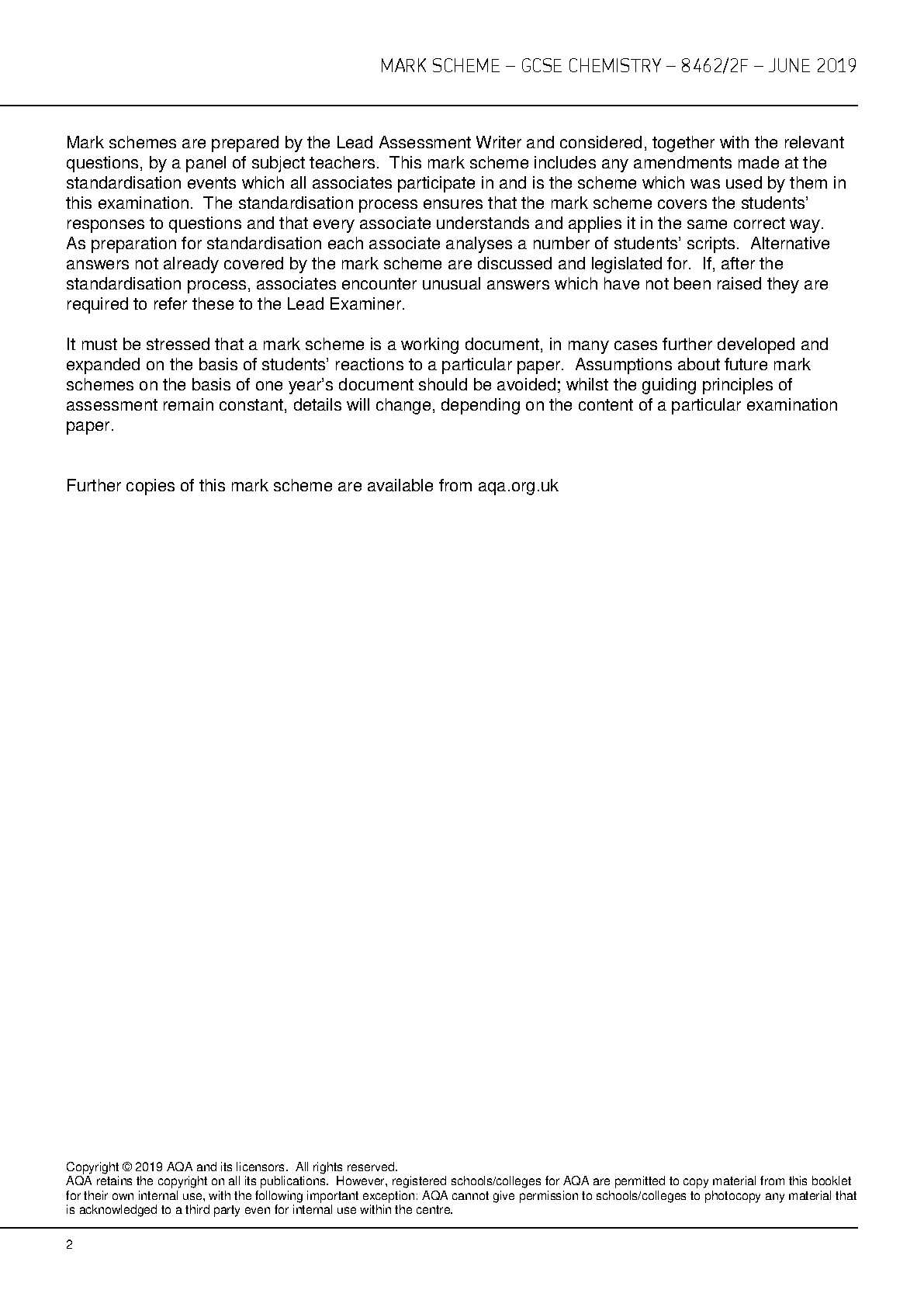 MARK SCHEME – GCSE CHEMISTRY – 8462/2F – JUNE 2019

Mark schemes are prepared by the Lead Assessment Writer and considered, together with the relevant questions, by a panel of subject teachers. This mark scheme includes any amendments made at the standardisation events which all associates participate in and is the scheme which was used by them in this examination. The standardisation process ensures that the mark scheme covers the students' responses to questions and that every associate understands and applies it in the same correct way. As preparation for standardisation each associate analyses a number of students' scripts. Alternative answers not already covered by the mark scheme are discussed and legislated for. If, after the standardisation process, associates encounter unusual answers which have not been raised they are required to refer these to the Lead Examiner.

It must be stressed that a mark scheme is a working document, in many cases further developed and expanded on the basis of students' reactions to a particular paper. Assumptions about future mark schemes on the basis of one year's document should be avoided; whilst the guiding principles of assessment remain constant, details will change, depending on the content of a particular examination paper.

Further copies of this mark scheme are available from aqa.org.uk

Copyright © 2019 AQA and its licensors. All rights reserved.
AQA retains the copyright on all its publications. However, registered schools/colleges for AQA are permitted to copy material from this booklet for their own internal use, with the following important exception: AQA cannot give permission to schools/colleges to photocopy any material that is acknowledged to a third party even for internal use within the centre.

2